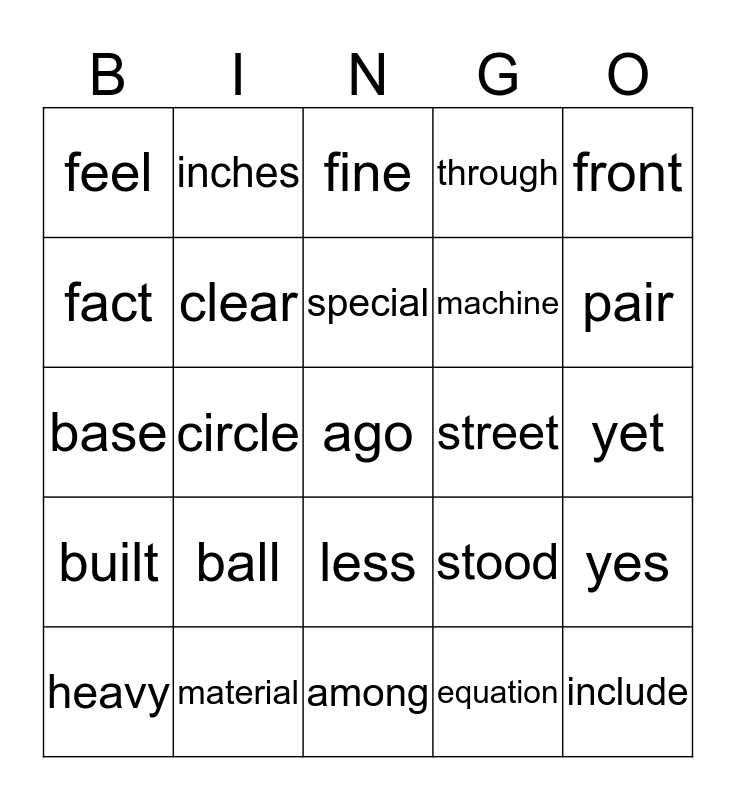 | B | I | N | G | O |
|---|---|---|---|---|
| feel | inches | fine | through | front |
| fact | clear | special | machine | pair |
| base | circle | ago | street | yet |
| built | ball | less | stood | yes |
| heavy | material | among | equation | include |